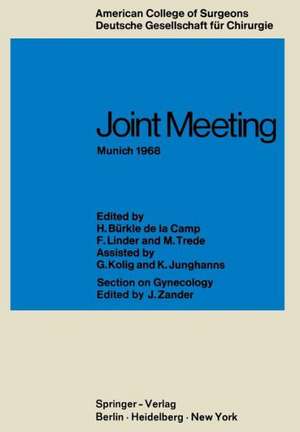 American College of Surgeons
Deutsche Gesellschaft für Chirurgie

Joint Meeting

Munich 1968

Edited by
H. Bürkle de la Camp
F. Linder and M. Trede
Assisted by
G. Kolig and K. Junghanns

Section on Gynecology
Edited by J. Zander

Springer-Verlag
Berlin · Heidelberg · New York